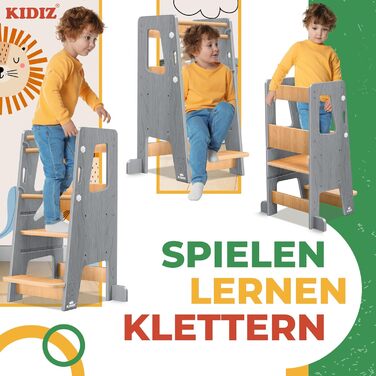 KIDIZ®

SPIELEN
LERNEN
KLETTERN